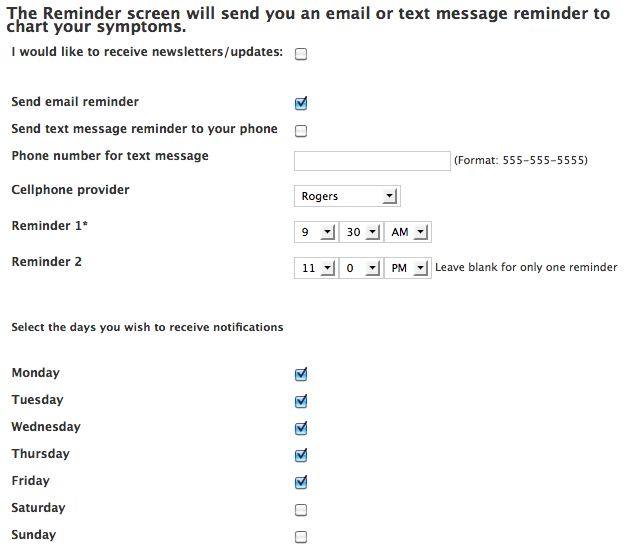 The Reminder screen will send you an email or text message reminder to chart your symptoms.

I would like to receive newsletters/updates:

Send email reminder

Send text message reminder to your phone

Phone number for text message (Format: 555-555-5555)

Cellphone provider Rogers

Reminder 1* 9 30 AM

Reminder 2 11 0 PM Leave blank for only one reminder

Select the days you wish to receive notifications

Monday

Tuesday

Wednesday

Thursday

Friday

Saturday

Sunday